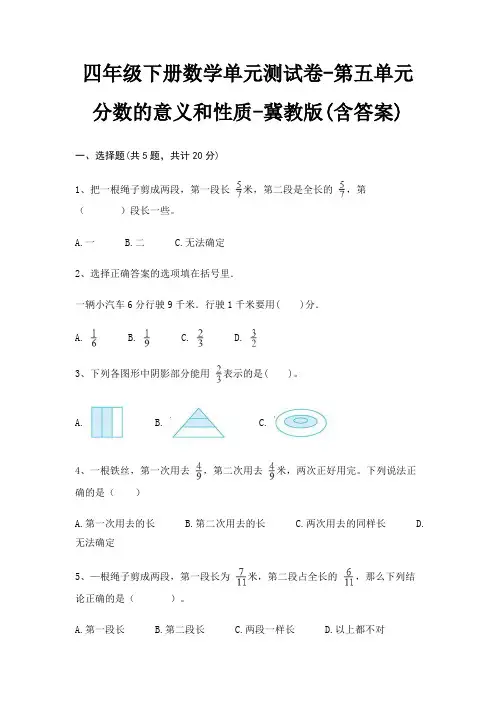 四年级下册数学单元测试卷-第五单元 分数的意义和性质-冀教版(含答案)

一、选择题(共5题，共计20分)

1、把一根绳子剪成两段，第一段长 $\frac{5}{7}$米，第二段是全长的 $\frac{5}{7}$，第（　　）段长一些。

A.一　　B.二　　C.无法确定

2、选择正确答案的选项填在括号里.

一辆小汽车6分行驶9千米．行驶1千米要用（　）分．

A. $\frac{1}{6}$　　B. $\frac{1}{9}$　　C. $\frac{2}{3}$　　D. $\frac{3}{2}$

3、下列各图形中阴影部分能用 $\frac{2}{3}$表示的是（　）。

A.　　B.　　C.

4、一根铁丝，第一次用去 $\frac{4}{9}$，第二次用去 $\frac{4}{9}$米，两次正好用完。下列说法正确的是（　）

A.第一次用去的长　　B.第二次用去的长　　C.两次用去的同样长　　D.无法确定

5、一根绳子剪成两段，第一段长为 $\frac{7}{11}$米，第二段占全长的 $\frac{6}{11}$，那么下列结论正确的是（　　）。

A.第一段长　　B.第二段长　　C.两段一样长　　D.以上都不对